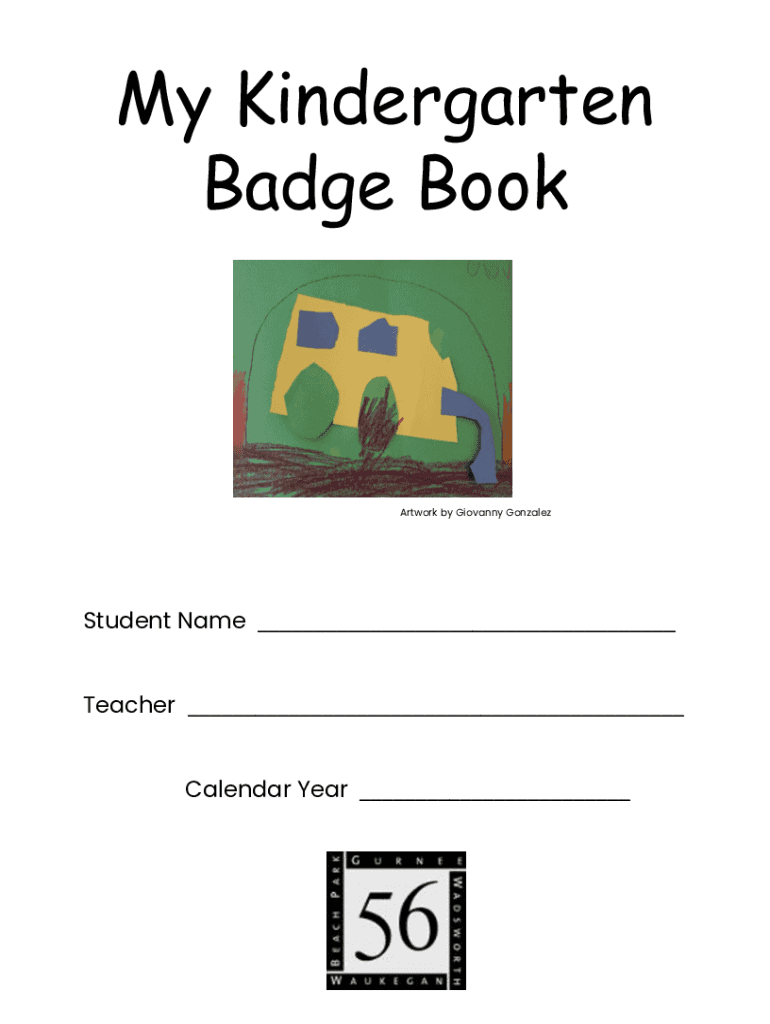 My Kindergarten Badge Book

Artwork by Giovanny Gonzalez

Student Name ____

Teacher ____

Calendar Year ____

GURNEE
WADSWORTH
WAUKEGAN
BEACH PARK
56